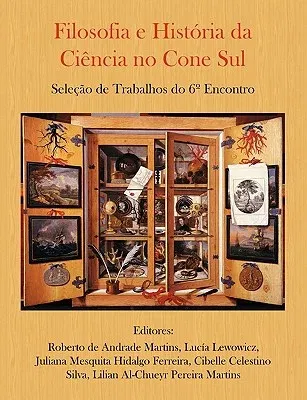 Filosofia e História da Ciência no Cone Sul

Seleção de Trabalhos do 6º Encontro

Editores:
Roberto de Andrade Martins, Lucía Lewowicz, Juliana Mesquita Hidalgo Ferreira, Cibelle Celestino Silva, Lilian Al-Chueyr Pereira Martins